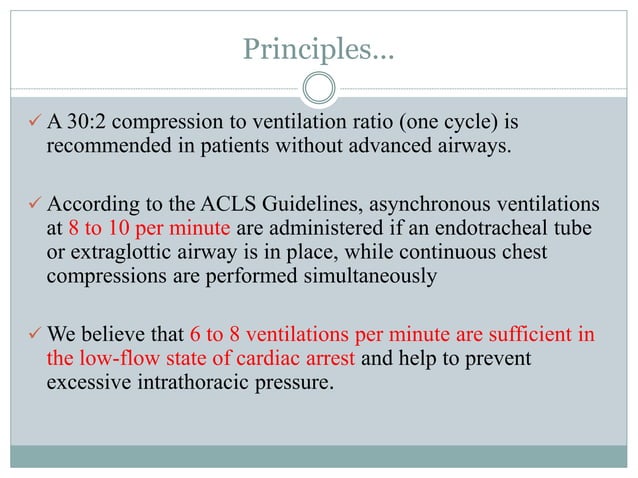 Principles…

✓ A 30:2 compression to ventilation ratio (one cycle) is recommended in patients without advanced airways.

✓ According to the ACLS Guidelines, asynchronous ventilations at 8 to 10 per minute are administered if an endotracheal tube or extraglottic airway is in place, while continuous chest compressions are performed simultaneously

✓ We believe that 6 to 8 ventilations per minute are sufficient in the low-flow state of cardiac arrest and help to prevent excessive intrathoracic pressure.